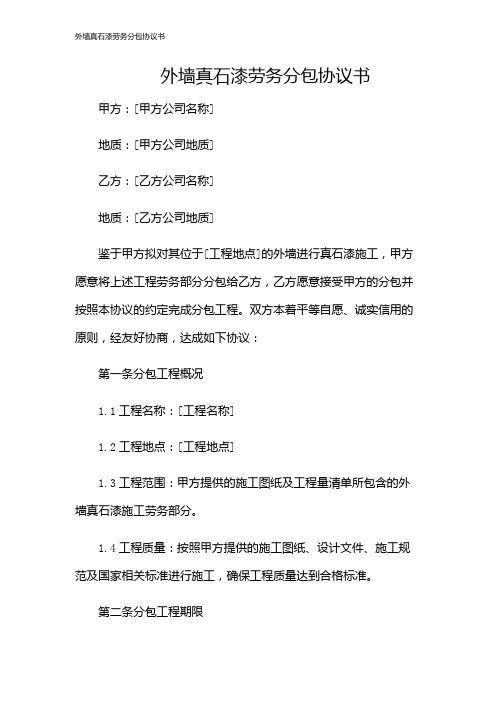 外墙真石漆劳务分包协议书

外墙真石漆劳务分包协议书

甲方：[甲方公司名称]

地质：[甲方公司地质]

乙方：[乙方公司名称]

地质：[乙方公司地质]

鉴于甲方拟对其位于[工程地点]的外墙进行真石漆施工，甲方愿意将上述工程劳务部分分包给乙方，乙方愿意接受甲方的分包并按照本协议的约定完成分包工程。双方本着平等自愿、诚实信用的原则，经友好协商，达成如下协议：

第一条分包工程概况

1.1 工程名称：[工程名称]

1.2 工程地点：[工程地点]

1.3 工程范围：甲方提供的施工图纸及工程量清单所包含的外墙真石漆施工劳务部分。

1.4 工程质量：按照甲方提供的施工图纸、设计文件、施工规范及国家相关标准进行施工，确保工程质量达到合格标准。

第二条分包工程期限